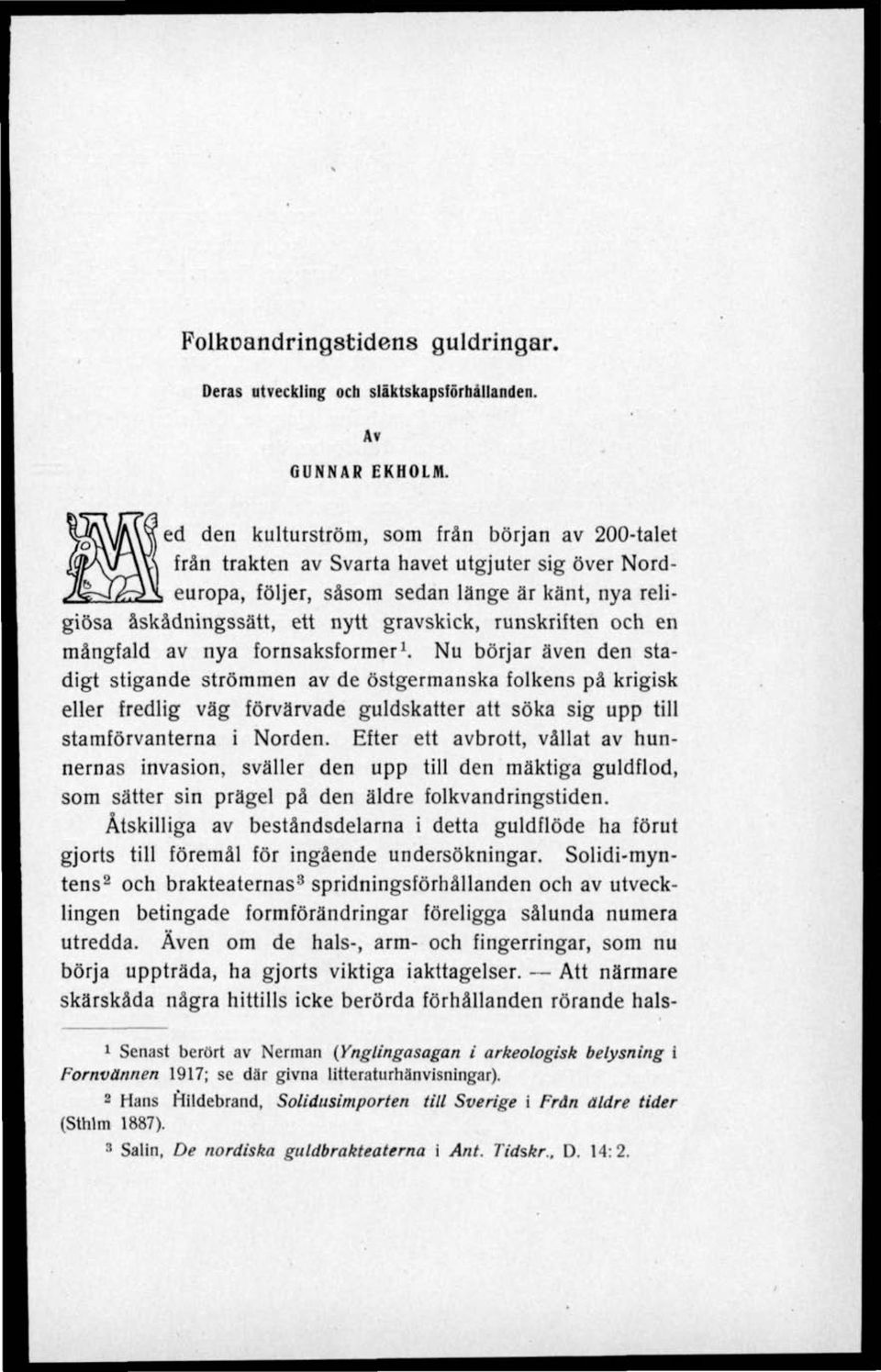 Folkvandringstidens guldringar.

Deras utveckling och släktskapsförhållanden.

Av

GUNNAR EKHOLM.

Med den kulturström, som från början av 200-talet från trakten av Svarta havet utgjuter sig över Nordeuropa, följer, såsom sedan länge är känt, nya religiösa åskådningssätt, ett nytt gravskick, runskriften och en mångfald av nya fornsaksformer$^1$. Nu börjar även den stadigt stigande strömmen av de östgermanska folkens på krigisk eller fredlig väg förvärvade guldskatter att söka sig upp till stamförvanterna i Norden. Efter ett avbrott, vållat av hunnernas invasion, sväller den upp till den mäktiga guldflod, som sätter sin prägel på den äldre folkvandringstiden.

Åtskilliga av beståndsdelarna i detta guldflöde ha förut gjorts till föremål för ingående undersökningar. Solidi-myntens$^2$ och brakteaternas$^3$ spridningsförhållanden och av utvecklingen betingade formförändringar föreligga sålunda numera utredda. Även om de hals-, arm- och fingerringar, som nu börja uppträda, ha gjorts viktiga iakttagelser. — Att närmare skärskåda några hittills icke berörda förhållanden rörande hals-

$^1$ Senast berört av Nerman (Ynglingasagan i arkeologisk belysning i Fornvännen 1917; se där givna litteraturhänvisningar).

$^2$ Hans Hildebrand, Solidusimporten till Sverige i Från äldre tider (Sthlm 1887).

$^3$ Salin, De nordiska guldbrakteaterna i Ant. Tidskr., D. 14: 2.